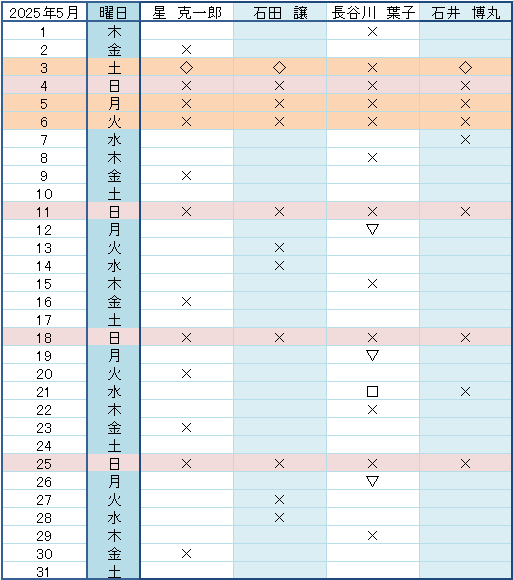 | 2025年5月 | 曜日 | 星　克一郎 | 石田　譲 | 長谷川　葉子 | 石井　博丸 |
|---|---|---|---|---|---|
| 1 | 木 | | | × | |
| 2 | 金 | × | | | |
| 3 | 土 | ◇ | ◇ | × | ◇ |
| 4 | 日 | × | × | × | × |
| 5 | 月 | × | × | × | × |
| 6 | 火 | × | × | × | × |
| 7 | 水 | | | | × |
| 8 | 木 | | | × | |
| 9 | 金 | × | | | |
| 10 | 土 | | | | |
| 11 | 日 | × | × | × | × |
| 12 | 月 | | | ▽ | |
| 13 | 火 | | × | | |
| 14 | 水 | | × | | |
| 15 | 木 | | | × | |
| 16 | 金 | × | | | |
| 17 | 土 | | | | |
| 18 | 日 | × | × | × | × |
| 19 | 月 | | | ▽ | |
| 20 | 火 | × | | | |
| 21 | 水 | | | □ | × |
| 22 | 木 | | | × | |
| 23 | 金 | × | | | |
| 24 | 土 | | | | |
| 25 | 日 | × | × | × | × |
| 26 | 月 | | | ▽ | |
| 27 | 火 | | × | | |
| 28 | 水 | | × | | |
| 29 | 木 | | | × | |
| 30 | 金 | × | | | |
| 31 | 土 | | | | |